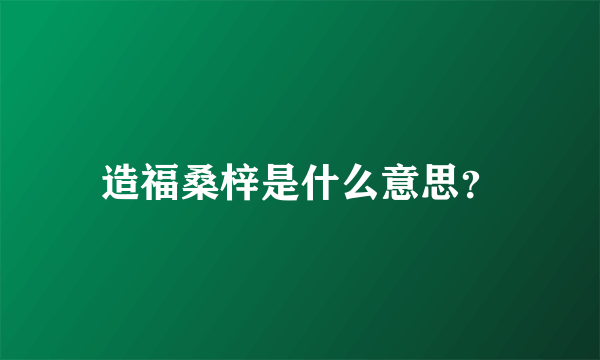 造福桑梓是什么意思?